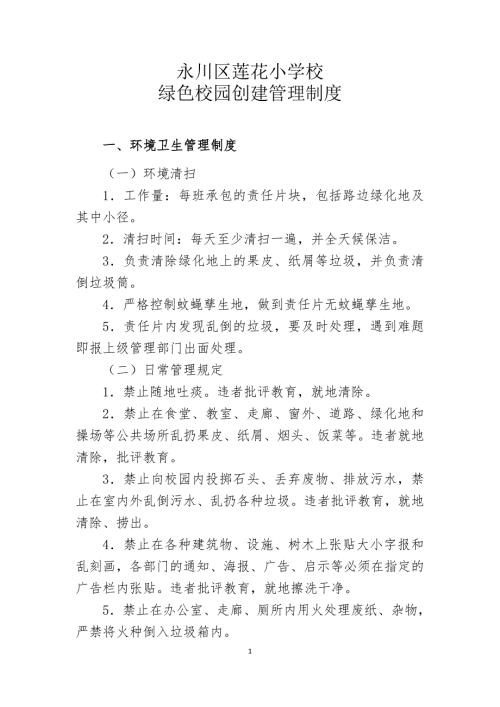 永川区莲花小学校
绿色校园创建管理制度

一、环境卫生管理制度

（一）环境清扫

1．工作量：每班承包的责任片块，包括路边绿化地及其中小径。

2．清扫时间：每天至少清扫一遍，并全天候保洁。

3．负责清除绿化地上的果皮、纸屑等垃圾，并负责清倒垃圾筒。

4．严格控制蚊蝇孳生地，做到责任片无蚊蝇孳生地。

5．责任片内发现乱倒的垃圾，要及时处理，遇到难题即报上级管理部门出面处理。

（二）日常管理规定

1．禁止随地吐痰。违者批评教育，就地清除。

2．禁止在食堂、教室、走廊、窗外、道路、绿化地和操场等公共场所乱扔果皮、纸屑、烟头、饭菜等。违者就地清除，批评教育。

3．禁止向校园内投掷石头、丢弃废物、排放污水，禁止在室内外乱倒污水、乱扔各种垃圾。违者批评教育，就地清除、捞出。

4．禁止在各种建筑物、设施、树木上张贴大小字报和乱刻画，各部门的通知、海报、广告、启示等必须在指定的广告栏内张贴。违者批评教育，就地擦洗干净。

5．禁止在办公室、走廊、厕所内用火处理废纸、杂物，严禁将火种倒入垃圾箱内。

1